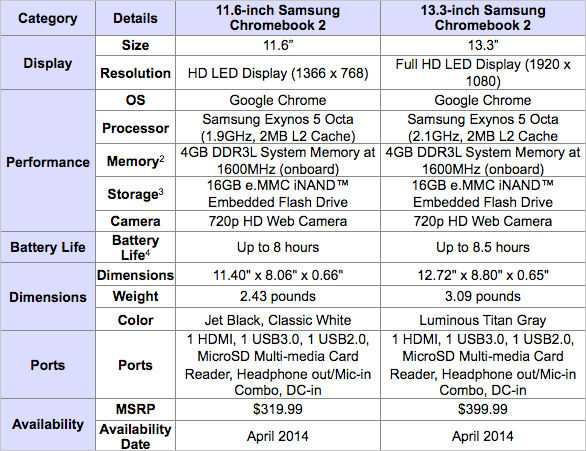 | Category | Details | 11.6-inch Samsung Chromebook 2 | 13.3-inch Samsung Chromebook 2 |
|---|---|---|---|
| Display | Size | 11.6" | 13.3" |
|  | Resolution | HD LED Display (1366 x 768) | Full HD LED Display (1920 x 1080) |
| Performance | OS | Google Chrome | Google Chrome |
|  | Processor | Samsung Exynos 5 Octa (1.9GHz, 2MB L2 Cache) | Samsung Exynos 5 Octa (2.1GHz, 2MB L2 Cache |
|  | Memory$^{2}$ | 4GB DDR3L System Memory at 1600MHz (onboard) | 4GB DDR3L System Memory at 1600MHz (onboard) |
|  | Storage$^{3}$ | 16GB e.MMC iNAND™ Embedded Flash Drive | 16GB e.MMC iNAND™ Embedded Flash Drive |
|  | Camera | 720p HD Web Camera | 720p HD Web Camera |
| Battery Life | Battery Life$^{4}$ | Up to 8 hours | Up to 8.5 hours |
| Dimensions | Dimensions | 11.40" x 8.06" x 0.66" | 12.72" x 8.80" x 0.65" |
|  | Weight | 2.43 pounds | 3.09 pounds |
|  | Color | Jet Black, Classic White | Luminous Titan Gray |
| Ports | Ports | 1 HDMI, 1 USB3.0, 1 USB2.0, MicroSD Multi-media Card Reader, Headphone out/Mic-in Combo, DC-in | 1 HDMI, 1 USB3.0, 1 USB2.0, MicroSD Multi-media Card Reader, Headphone out/Mic-in Combo, DC-in |
| Availability | MSRP | $319.99 | $399.99 |
|  | Availability Date | April 2014 | April 2014 |